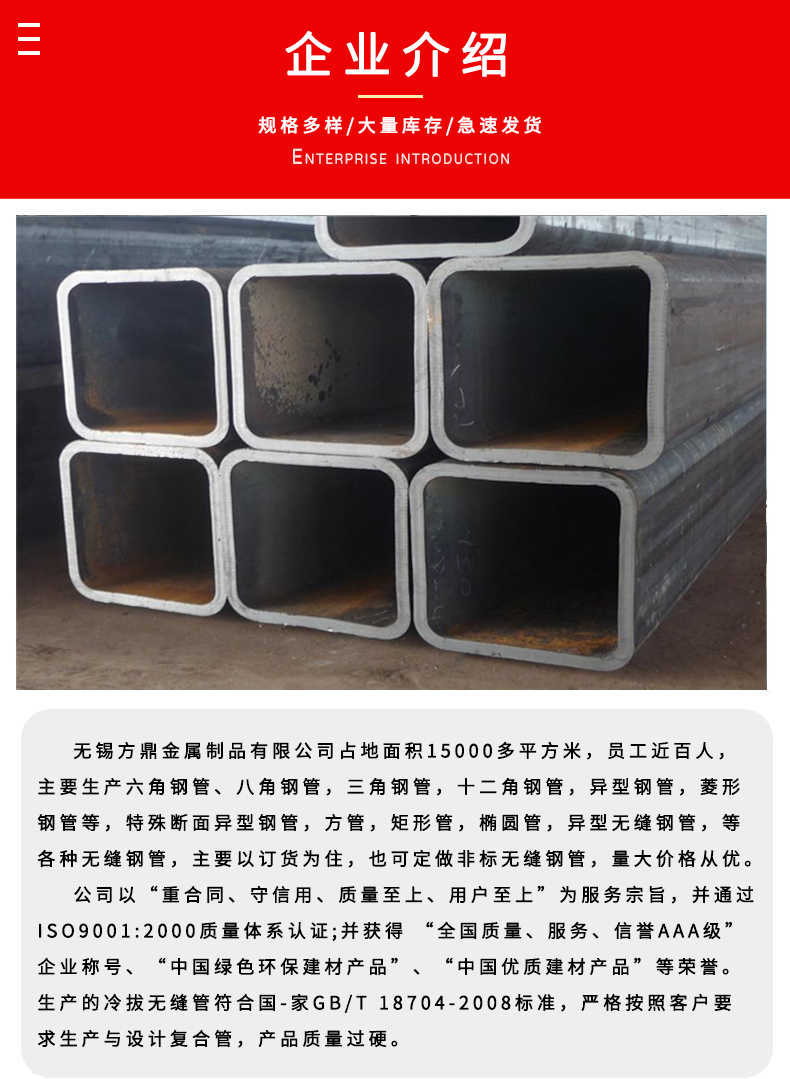 企业介绍

规格多样/大量库存/急速发货

ENTERPRISE INTRODUCTION

无锡方鼎金属制品有限公司占地面积15000多平方米，员工近百人，主要生产六角钢管、八角钢管，三角钢管，十二角钢管，异型钢管，菱形钢管等，特殊断面异型钢管，方管，矩形管，椭圆管，异型无缝钢管，等各种无缝钢管，主要以订货为住，也可定做非标无缝钢管，量大价格从优。

公司以“重合同、守信用、质量至上、用户至上”为服务宗旨，并通过ISO9001:2000质量体系认证;并获得 “全国质量、服务、信誉AAA级”企业称号、“中国绿色环保建材产品”、“中国优质建材产品”等荣誉。生产的冷拔无缝管符合国-家GB/T 18704-2008标准，严格按照客户要求生产与设计复合管，产品质量过硬。